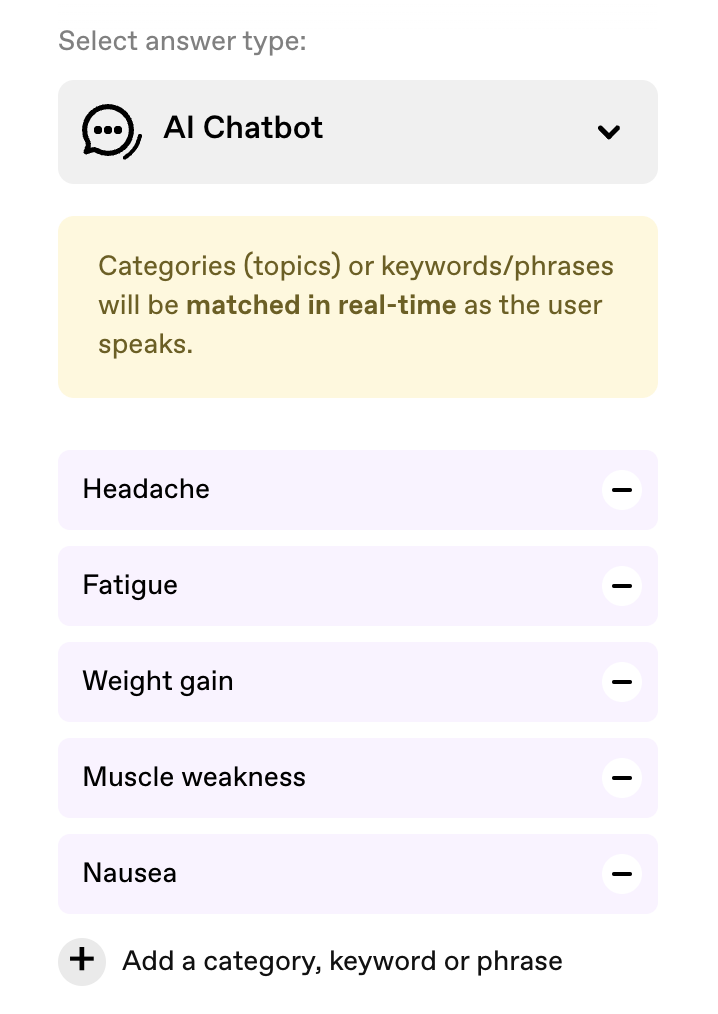 Select answer type:

AI Chatbot

Categories (topics) or keywords/phrases will be matched in real-time as the user speaks.

Headache

Fatigue

Weight gain

Muscle weakness

Nausea

Add a category, keyword or phrase